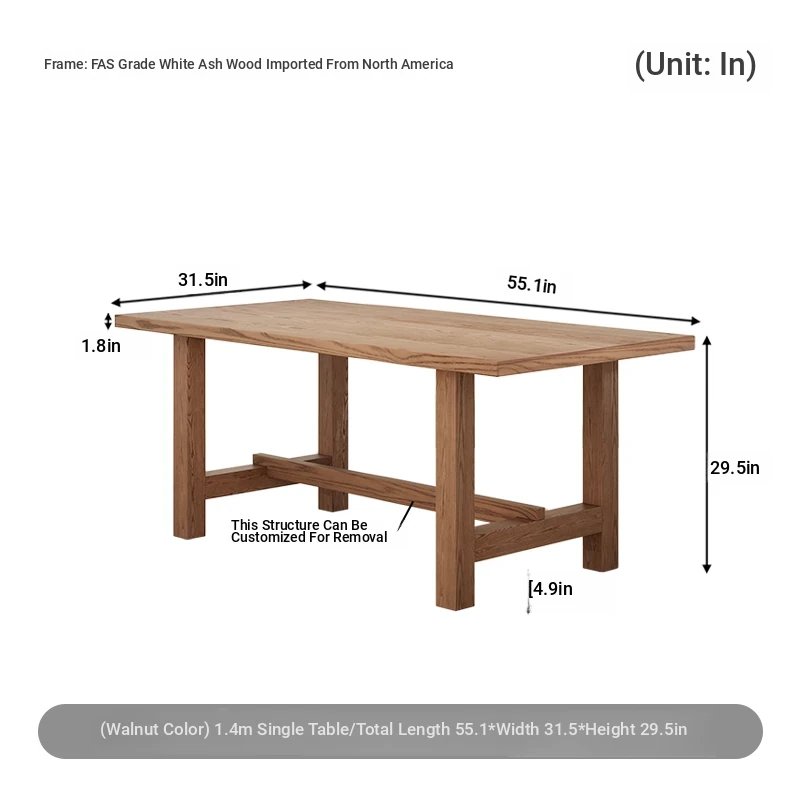 Frame: FAS Grade White Ash Wood Imported From North America

(Unit: In)

31.5in

55.1in

1.8in

29.5in

This Structure Can Be Customized For Removal

4.9in

(Walnut Color) 1.4m Single Table/Total Length 55.1*Width 31.5*Height 29.5in